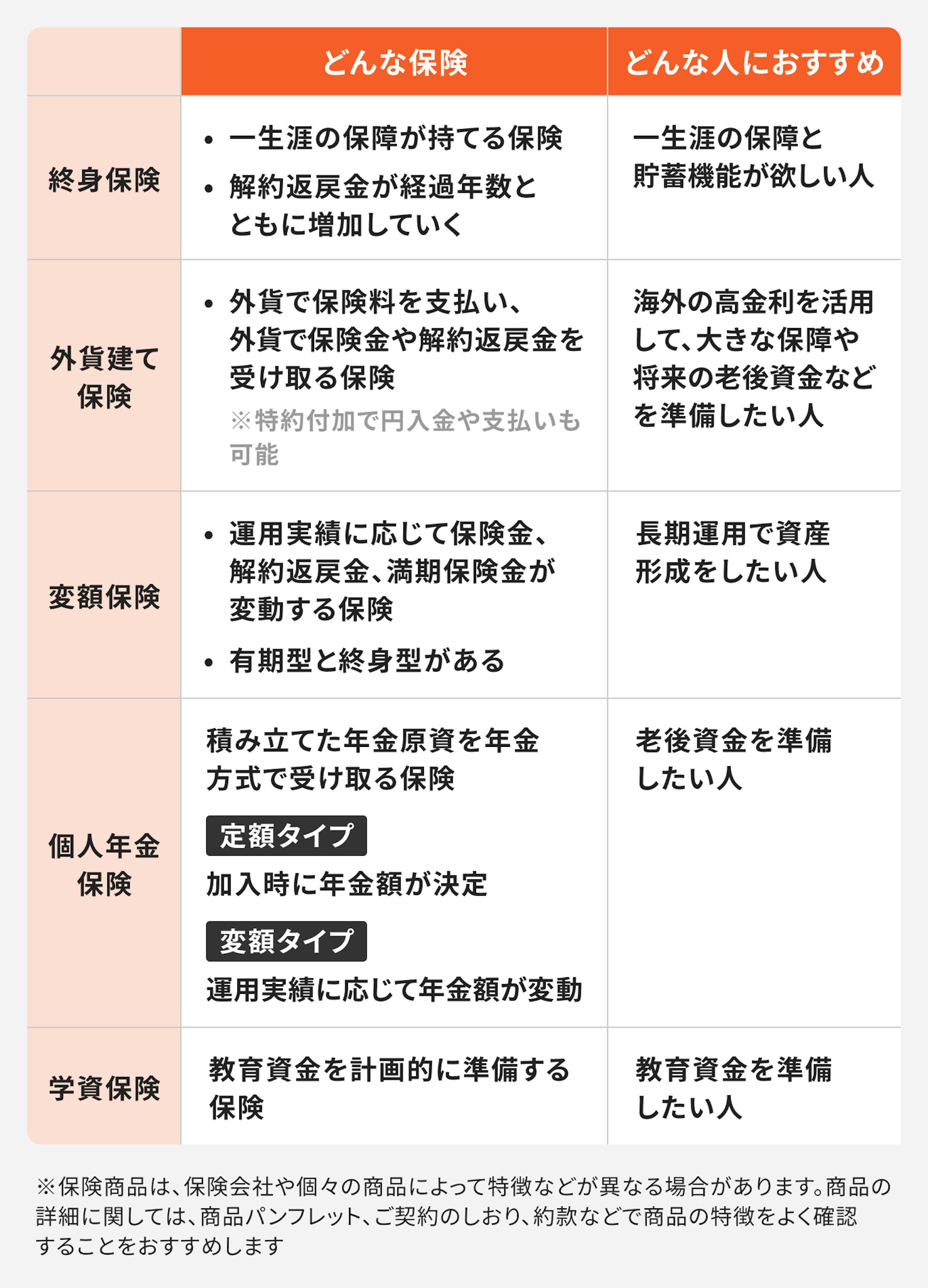 |  | どんな保険 | どんな人におすすめ |
|---|---|---|
| 終身保険 | • 一生涯の保障が持てる保険 • 解約返戻金が経過年数とともに増加していく | 一生涯の保障と貯蓄機能が欲しい人 |
| 外貨建て保険 | • 外貨で保険料を支払い、外貨で保険金や解約返戻金を受け取る保険 ※特約付加で円入金や支払いも可能 | 海外の高金利を活用して、大きな保障や将来の老後資金などを準備したい人 |
| 変額保険 | • 運用実績に応じて保険金、解約返戻金、満期保険金が変動する保険 • 有期型と終身型がある | 長期運用で資産形成をしたい人 |
| 個人年金保険 | 積み立てた年金原資を年金方式で受け取る保険 定額タイプ 加入時に年金額が決定 変額タイプ 運用実績に応じて年金額が変動 | 老後資金を準備したい人 |
| 学資保険 | 教育資金を計画的に準備する保険 | 教育資金を準備したい人 |

※保険商品は、保険会社や個々の商品によって特徴などが異なる場合があります。商品の詳細に関しては、商品パンフレット、ご契約のしおり、約款などで商品の特徴をよく確認することをおすすめします